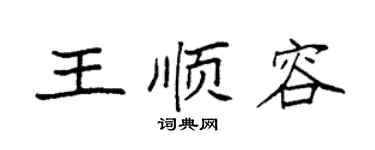 王顺容

词典网